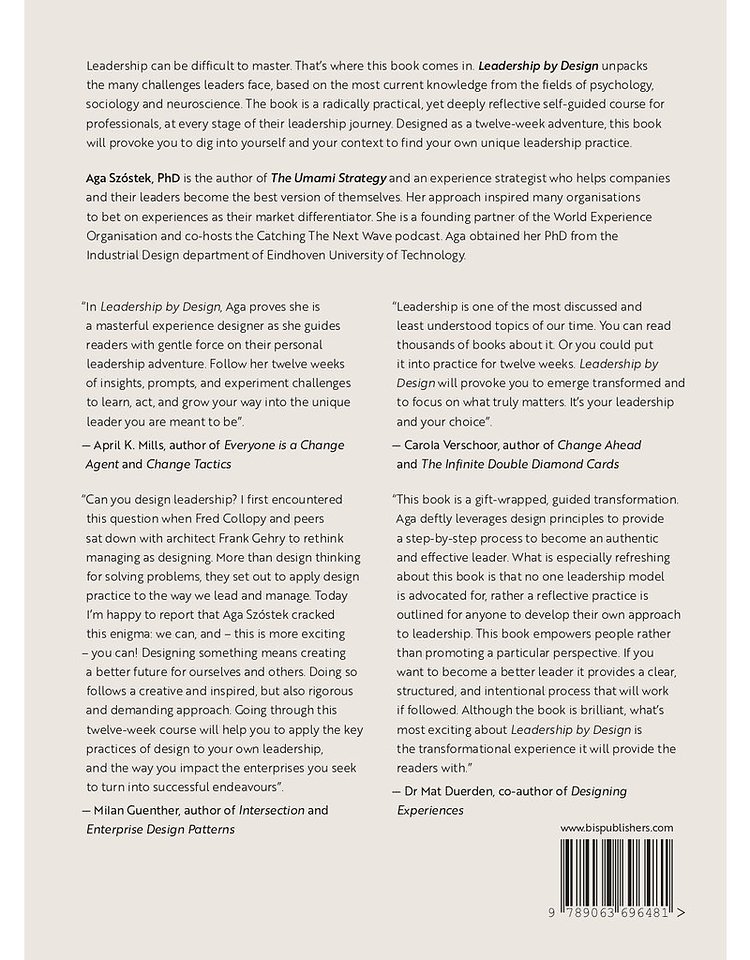 Leadership can be difficult to master. That's where this book comes in. Leadership by Design unpacks the many challenges leaders face, based on the most current knowledge from the fields of psychology, sociology and neuroscience. The book is a radically practical, yet deeply reflective self-guided course for professionals, at every stage of their leadership journey. Designed as a twelve-week adventure, this book will provoke you to dig into yourself and your context to find your own unique leadership practice.

Aga Szóstek, PhD is the author of The Umami Strategy and an experience strategist who helps companies and their leaders become the best version of themselves. Her approach inspired many organisations to bet on experiences as their market differentiator. She is a founding partner of the World Experience Organisation and co-hosts the Catching The Next Wave podcast. Aga obtained her PhD from the Industrial Design department of Eindhoven University of Technology.

"In Leadership by Design, Aga proves she is a masterful experience designer as she guides readers with gentle force on their personal leadership adventure. Follow her twelve weeks of insights, prompts, and experiment challenges to learn, act, and grow your way into the unique leader you are meant to be".

— April K. Mills, author of Everyone is a Change Agent and Change Tactics

"Can you design leadership? I first encountered this question when Fred Collopy and peers sat down with architect Frank Gehry to rethink managing as designing. More than design thinking for solving problems, they set out to apply design practice to the way we lead and manage. Today I'm happy to report that Aga Szóstek cracked this enigma: we can, and – this is more exciting – you can! Designing something means creating a better future for ourselves and others. Doing so follows a creative and inspired, but also rigorous and demanding approach. Going through this twelve-week course will help you to apply the key practices of design to your own leadership, and the way you impact the enterprises you seek to turn into successful endeavours".

— Milan Guenther, author of Intersection and Enterprise Design Patterns

"Leadership is one of the most discussed and least understood topics of our time. You can read thousands of books about it. Or you could put it into practice for twelve weeks. Leadership by Design will provoke you to emerge transformed and to focus on what truly matters. It's your leadership and your choice".

— Carola Verschoor, author of Change Ahead and The Infinite Double Diamond Cards

"This book is a gift-wrapped, guided transformation. Aga deftly leverages design principles to provide a step-by-step process to become an authentic and effective leader. What is especially refreshing about this book is that no one leadership model is advocated for, rather a reflective practice is outlined for anyone to develop their own approach to leadership. This book empowers people rather than promoting a particular perspective. If you want to become a better leader it provides a clear, structured, and intentional process that will work if followed. Although the book is brilliant, what's most exciting about Leadership by Design is the transformational experience it will provide the readers with."

— Dr Mat Duerden, co-author of Designing Experiences

www.bispublishers.com

9 789063 696481 >